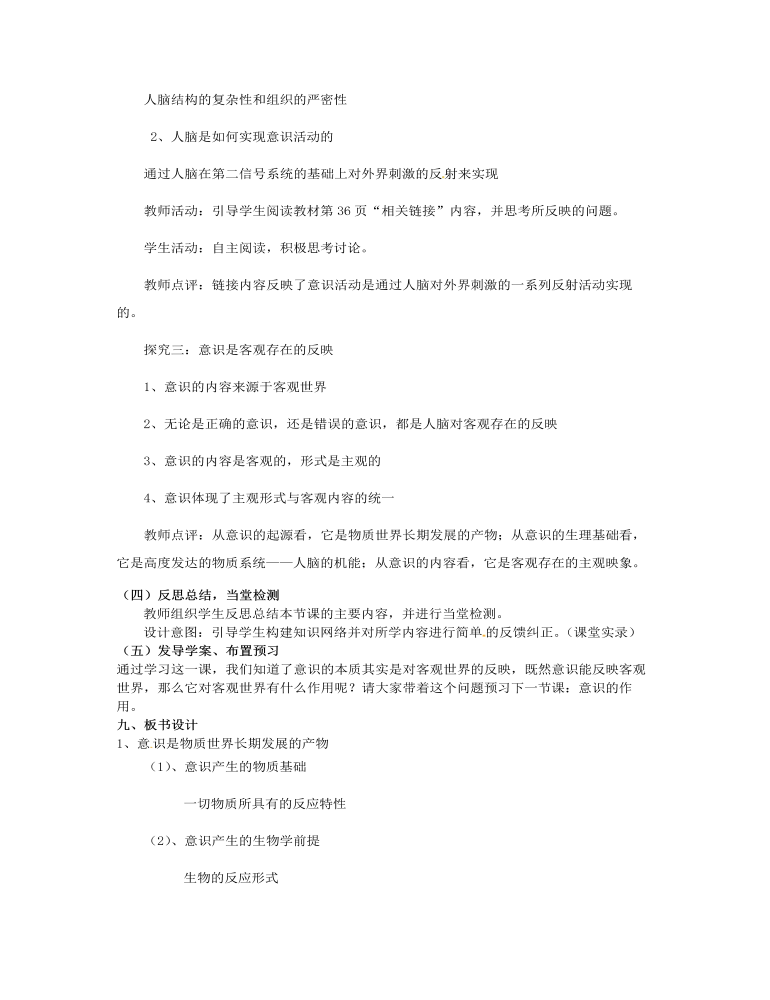 人脑结构的复杂性和组织的严密性

2、人脑是如何实现意识活动的

通过人脑在第二信号系统的基础上对外界刺激的反射来实现

教师活动：引导学生阅读教材第 36 页“相关链接”内容，并思考所反映的问题。

学生活动：自主阅读，积极思考讨论。

教师点评：链接内容反映了意识活动是通过人脑对外界刺激的一系列反射活动实现的。

探究三：意识是客观存在的反映

1、意识的内容来源于客观世界

2、无论是正确的意识，还是错误的意识，都是人脑对客观存在的反映

3、意识的内容是客观的，形式是主观的

4、意识体现了主观形式与客观内容的统一

教师点评：从意识的起源看，它是物质世界长期发展的产物；从意识的生理基础看，它是高度发达的物质系统——人脑的机能；从意识的内容看，它是客观存在的主观映象。

（四）反思总结，当堂检测
教师组织学生反思总结本节课的主要内容，并进行当堂检测。
设计意图：引导学生构建知识网络并对所学内容进行简单的反馈纠正。（课堂实录）
（五）发导学案、布置预习
通过学习这一课，我们知道了意识的本质其实是对客观世界的反映，既然意识能反映客观世界，那么它对客观世界有什么作用呢？请大家带着这个问题预习下一节课：意识的作用。
九、板书设计
1、意识是物质世界长期发展的产物
（1）、意识产生的物质基础

一切物质所具有的反应特性

（2）、意识产生的生物学前提

生物的反应形式